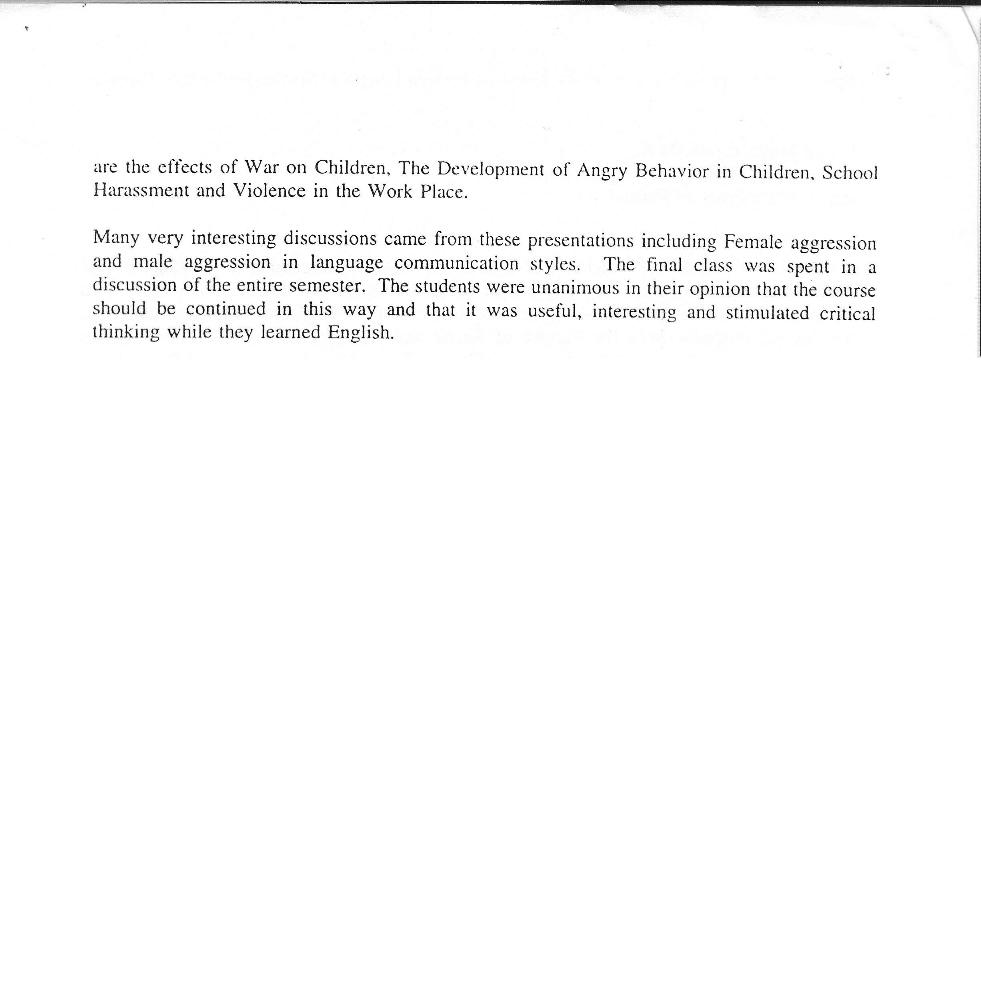 are the effects of War on Children, The Development of Angry Behavior in Children, School Harassment and Violence in the Work Place.

Many very interesting discussions came from these presentations including Female aggression and male aggression in language communication styles. The final class was spent in a discussion of the entire semester. The students were unanimous in their opinion that the course should be continued in this way and that it was useful, interesting and stimulated critical thinking while they learned English.